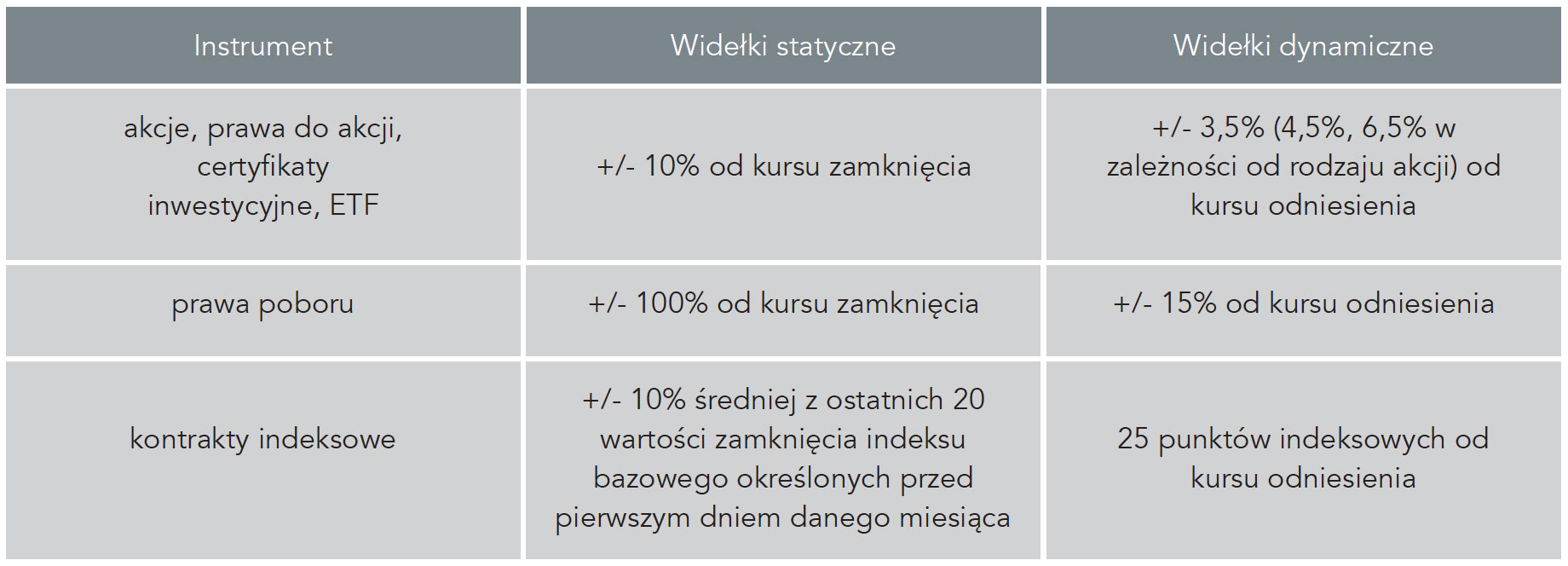 | Instrument | Widełki statyczne | Widełki dynamiczne |
|---|---|---|
| akcje, prawa do akcji, certyfikaty inwestycyjne, ETF | +/- 10% od kursu zamknięcia | +/- 3,5% (4,5%, 6,5% w zależności od rodzaju akcji) od kursu odniesienia |
| prawa poboru | +/- 100% od kursu zamknięcia | +/- 15% od kursu odniesienia |
| kontrakty indeksowe | +/- 10% średniej z ostatnich 20 wartości zamknięcia indeksu bazowego określonych przed pierwszym dniem danego miesiąca | 25 punktów indeksowych od kursu odniesienia |